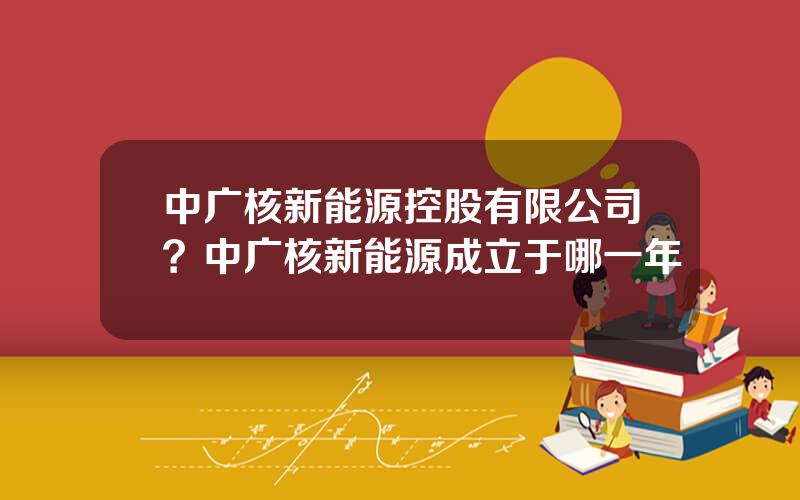 中广核新能源控股有限公司？中广核新能源成立于哪一年